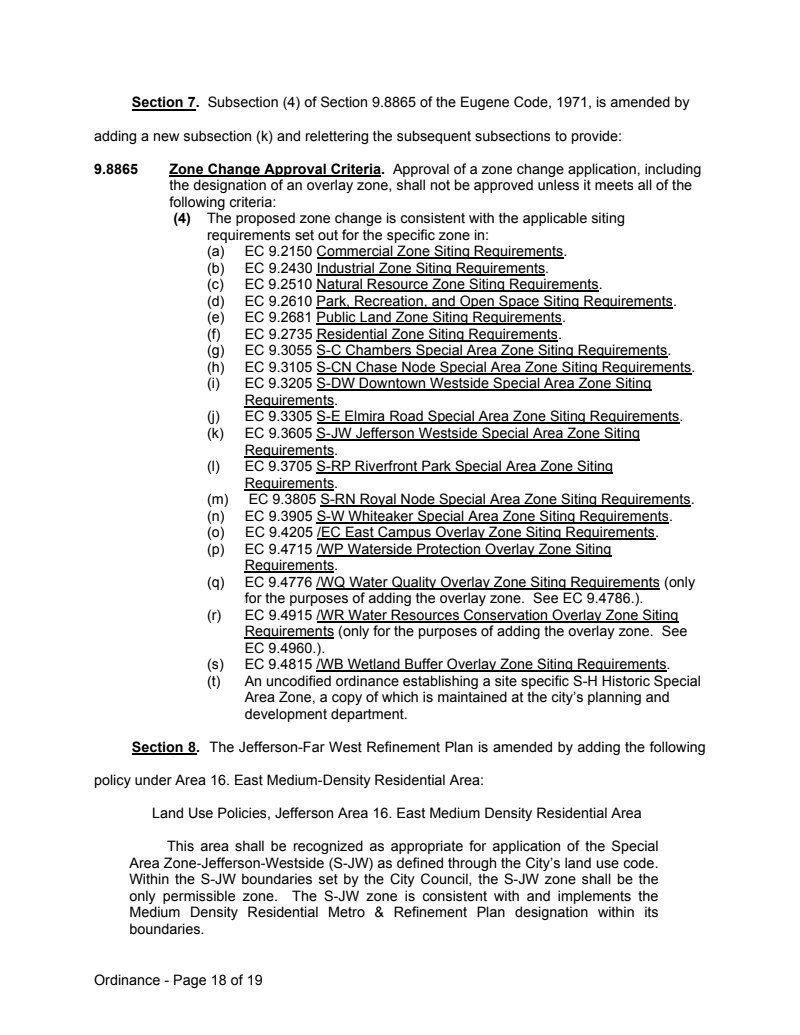 Section 7. Subsection (4) of Section 9.8865 of the Eugene Code, 1971, is amended by adding a new subsection (k) and relettering the subsequent subsections to provide:

9.8865 Zone Change Approval Criteria. Approval of a zone change application, including the designation of an overlay zone, shall not be approved unless it meets all of the following criteria:

(4) The proposed zone change is consistent with the applicable siting requirements set out for the specific zone in:
(a) EC 9.2150 Commercial Zone Siting Requirements.
(b) EC 9.2430 Industrial Zone Siting Requirements.
(c) EC 9.2510 Natural Resource Zone Siting Requirements.
(d) EC 9.2610 Park, Recreation, and Open Space Siting Requirements.
(e) EC 9.2681 Public Land Zone Siting Requirements.
(f) EC 9.2735 Residential Zone Siting Requirements.
(g) EC 9.3055 S-C Chambers Special Area Zone Siting Requirements.
(h) EC 9.3105 S-CN Chase Node Special Area Zone Siting Requirements.
(i) EC 9.3205 S-DW Downtown Westside Special Area Zone Siting Requirements.
(j) EC 9.3305 S-E Elmira Road Special Area Zone Siting Requirements.
(k) EC 9.3605 S-JW Jefferson Westside Special Area Zone Siting Requirements.
(l) EC 9.3705 S-RP Riverfront Park Special Area Zone Siting Requirements.
(m) EC 9.3805 S-RN Royal Node Special Area Zone Siting Requirements.
(n) EC 9.3905 S-W Whiteaker Special Area Zone Siting Requirements.
(o) EC 9.4205 /EC East Campus Overlay Zone Siting Requirements.
(p) EC 9.4715 /WP Waterside Protection Overlay Zone Siting Requirements.
(q) EC 9.4776 /WQ Water Quality Overlay Zone Siting Requirements (only for the purposes of adding the overlay zone. See EC 9.4786.).
(r) EC 9.4915 /WR Water Resources Conservation Overlay Zone Siting Requirements (only for the purposes of adding the overlay zone. See EC 9.4960.).
(s) EC 9.4815 /WB Wetland Buffer Overlay Zone Siting Requirements.
(t) An uncodified ordinance establishing a site specific S-H Historic Special Area Zone, a copy of which is maintained at the city's planning and development department.

Section 8. The Jefferson-Far West Refinement Plan is amended by adding the following policy under Area 16. East Medium-Density Residential Area:

Land Use Policies, Jefferson Area 16. East Medium Density Residential Area

This area shall be recognized as appropriate for application of the Special Area Zone-Jefferson-Westside (S-JW) as defined through the City's land use code. Within the S-JW boundaries set by the City Council, the S-JW zone shall be the only permissible zone. The S-JW zone is consistent with and implements the Medium Density Residential Metro & Refinement Plan designation within its boundaries.

Ordinance - Page 18 of 19